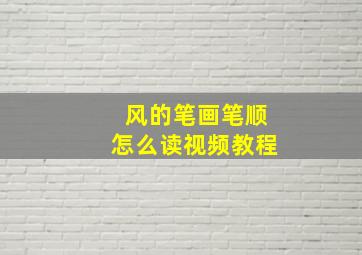 风的笔画笔顺
怎么读视频教程